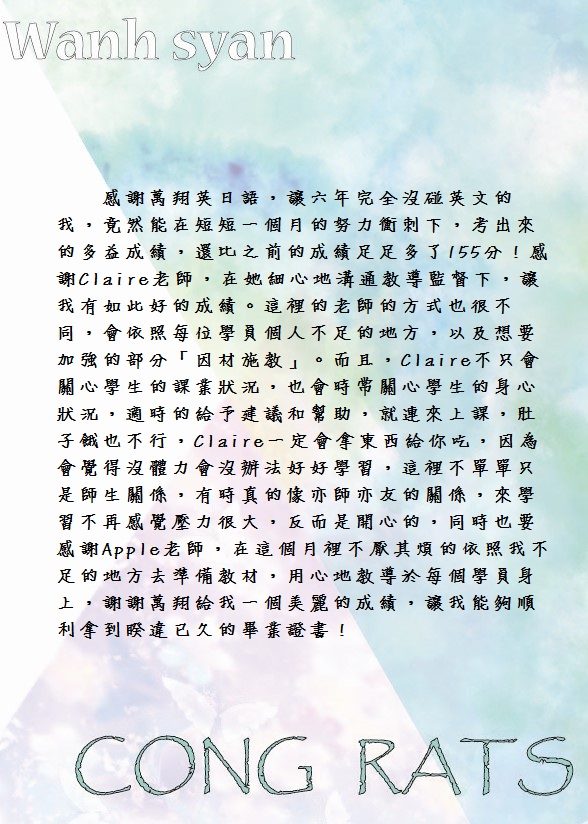 Wanh syan

感謝萬翔英日語，讓六年完全沒碰英文的我，竟然能在短短一個月的努力衝刺下，考出來的多益成績，還比之前的成績足足多了155分！感謝Claire老師，在她細心地溝通教導監督下，讓我有如此好的成績。這裡的老師的方式也很不同，會依照每位學員個人不足的地方，以及想要加強的部分「因材施教」。而且，Claire不只會關心學生的課業狀況，也會時常關心學生的身心狀況，適時的給予建議和幫助，就連來上課，肚子餓也不行，Claire一定會拿東西給你吃，因為會覺得沒體力會沒辦法好好學習，這裡不單單只是師生關係，有時真的像亦師亦友的關係，來學習不再感覺壓力很大，反而是開心的，同時也要感謝Apple老師，在這個月裡不厭其煩的依照我不足的地方去準備教材，用心地教導於每個學員身上，謝謝萬翔給我一個美麗的成績，讓我能夠順利拿到睽違已久的畢業證書！

CONG RATS